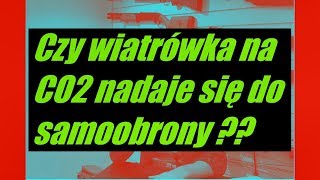 Czy wiatrówka na CO2 nadaje się do samoobrony ??